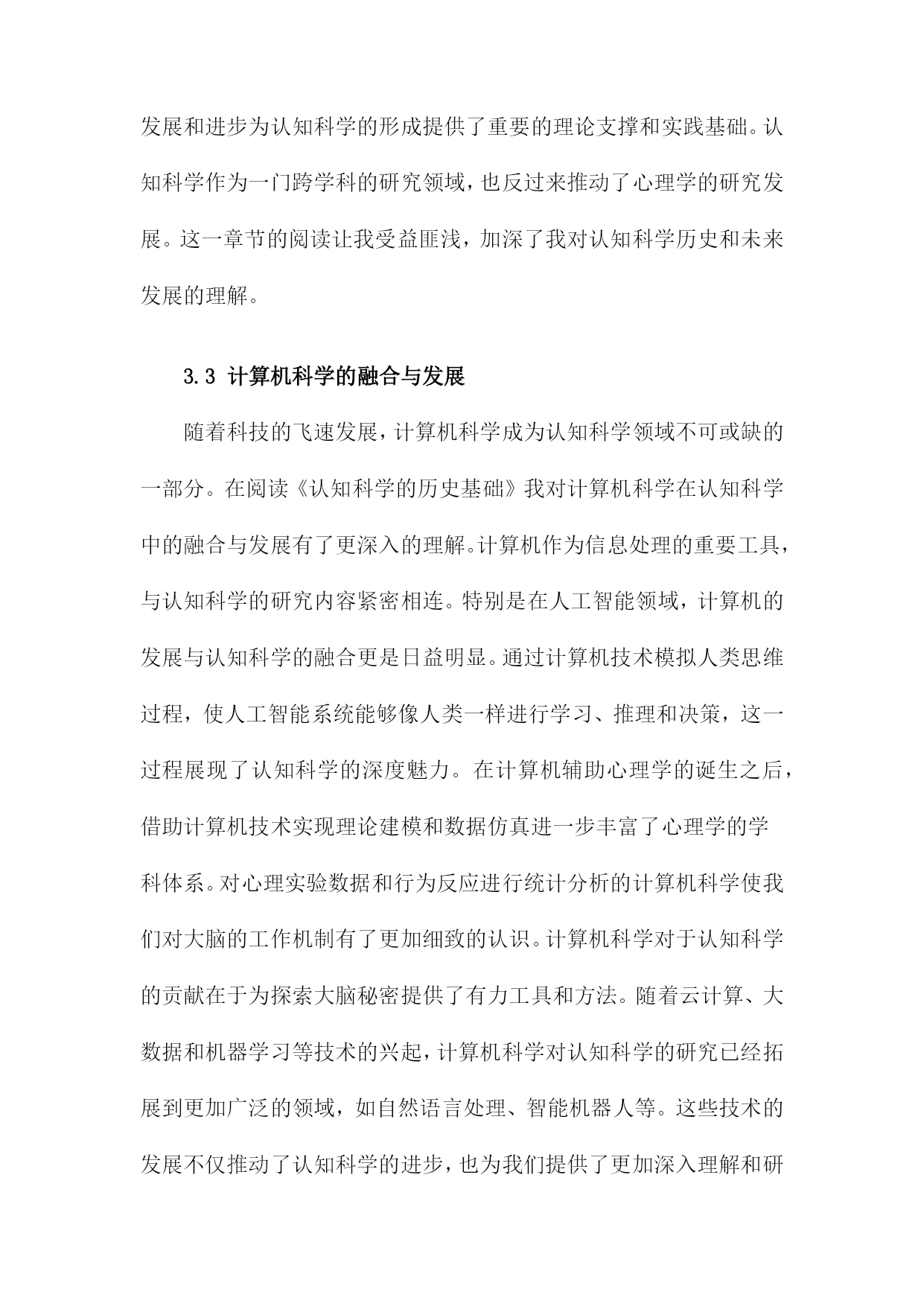 发展和进步为认知科学的形成提供了重要的理论支撑和实践基础。认知科学作为一门跨学科的研究领域，也反过来推动了心理学的研究发展。这一章节的阅读让我受益匪浅，加深了我对认知科学历史和未来发展的理解。

3.3 计算机科学的融合与发展

随着科技的飞速发展，计算机科学成为认知科学领域不可或缺的一部分。在阅读《认知科学的历史基础》我对计算机科学在认知科学中的融合与发展有了更深入的理解。计算机作为信息处理的重要工具，与认知科学的研究内容紧密相连。特别是在人工智能领域，计算机的发展与认知科学的融合更是日益明显。通过计算机技术模拟人类思维过程，使人工智能系统能够像人类一样进行学习、推理和决策，这一过程展现了认知科学的深度魅力。在计算机辅助心理学的诞生之后，借助计算机技术实现理论建模和数据仿真进一步丰富了心理学的学科体系。对心理实验数据和行为反应进行统计分析的计算机科学使我们对大脑的工作机制有了更加细致的认识。计算机科学对于认知科学的贡献在于为探索大脑秘密提供了有力工具和方法。随着云计算、大数据和机器学习等技术的兴起，计算机科学对认知科学的研究已经拓展到更加广泛的领域，如自然语言处理、智能机器人等。这些技术的发展不仅推动了认知科学的进步，也为我们提供了更加深入理解和研